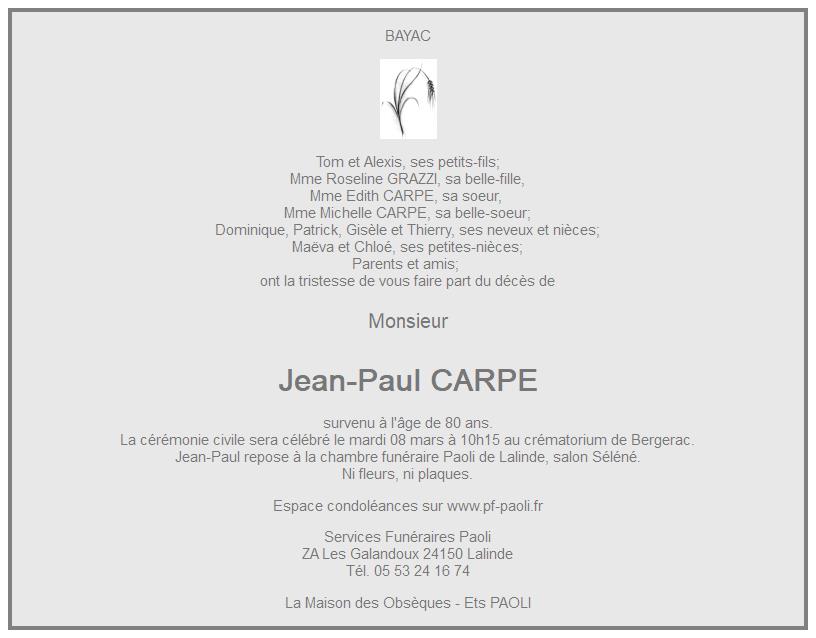 BAYAC

Tom et Alexis, ses petits-fils;
Mme Roseline GRAZZI, sa belle-fille,
Mme Edith CARPE, sa soeur,
Mme Michelle CARPE, sa belle-soeur;
Dominique, Patrick, Gisèle et Thierry, ses neveux et nièces;
Maëva et Chloé, ses petites-nièces;
Parents et amis;
ont la tristesse de vous faire part du décès de

Monsieur

Jean-Paul CARPE

survenu à l'âge de 80 ans.
La cérémonie civile sera célébré le mardi 08 mars à 10h15 au crématorium de Bergerac.
Jean-Paul repose à la chambre funéraire Paoli de Lalinde, salon Séléné.
Ni fleurs, ni plaques.

Espace condoléances sur www.pf-paoli.fr

Services Funéraires Paoli
ZA Les Galandoux 24150 Lalinde
Tél. 05 53 24 16 74

La Maison des Obsèques - Ets PAOLI